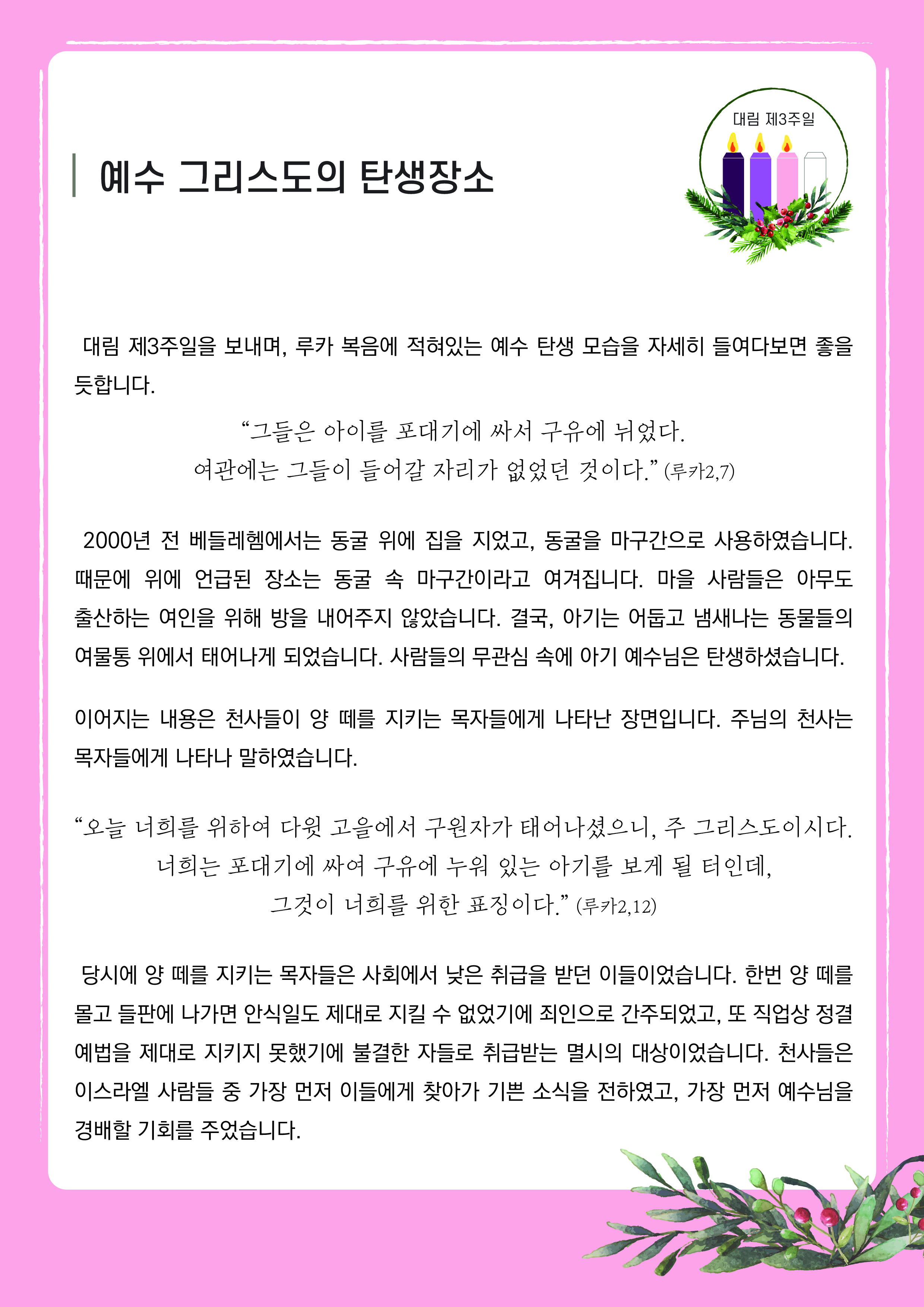 대림 제3주일

예수 그리스도의 탄생장소

대림 제3주일을 보내며, 루카 복음에 적혀있는 예수 탄생 모습을 자세히 들여다보면 좋을 듯합니다.

“그들은 아이를 포대기에 싸서 구유에 뉘었다.
여관에는 그들이 들어갈 자리가 없었던 것이다.” (루카2,7)

2000년 전 베들레헴에서는 동굴 위에 집을 지었고, 동굴을 마구간으로 사용하였습니다. 때문에 위에 언급된 장소는 동굴 속 마구간이라고 여겨집니다. 마을 사람들은 아무도 출산하는 여인을 위해 방을 내어주지 않았습니다. 결국, 아기는 어둡고 냄새나는 동물들의 여물통 위에서 태어나게 되었습니다. 사람들의 무관심 속에 아기 예수님은 탄생하셨습니다.

이어지는 내용은 천사들이 양 떼를 지키는 목자들에게 나타난 장면입니다. 주님의 천사는 목자들에게 나타나 말하였습니다.

“오늘 너희를 위하여 다윗 고을에서 구원자가 태어나셨으니, 주 그리스도이시다.
너희는 포대기에 싸여 구유에 누워 있는 아기를 보게 될 터인데,
그것이 너희를 위한 표징이다.” (루카2,12)

당시에 양 떼를 지키는 목자들은 사회에서 낮은 취급을 받던 이들이었습니다. 한번 양 떼를 몰고 들판에 나가면 안식일도 제대로 지킬 수 없었기에 죄인으로 간주되었고, 또 직업상 정결 예법을 제대로 지키지 못했기에 불결한 자들로 취급받는 멸시의 대상이었습니다. 천사들은 이스라엘 사람들 중 가장 먼저 이들에게 찾아가 기쁜 소식을 전하였고, 가장 먼저 예수님을 경배할 기회를 주었습니다.